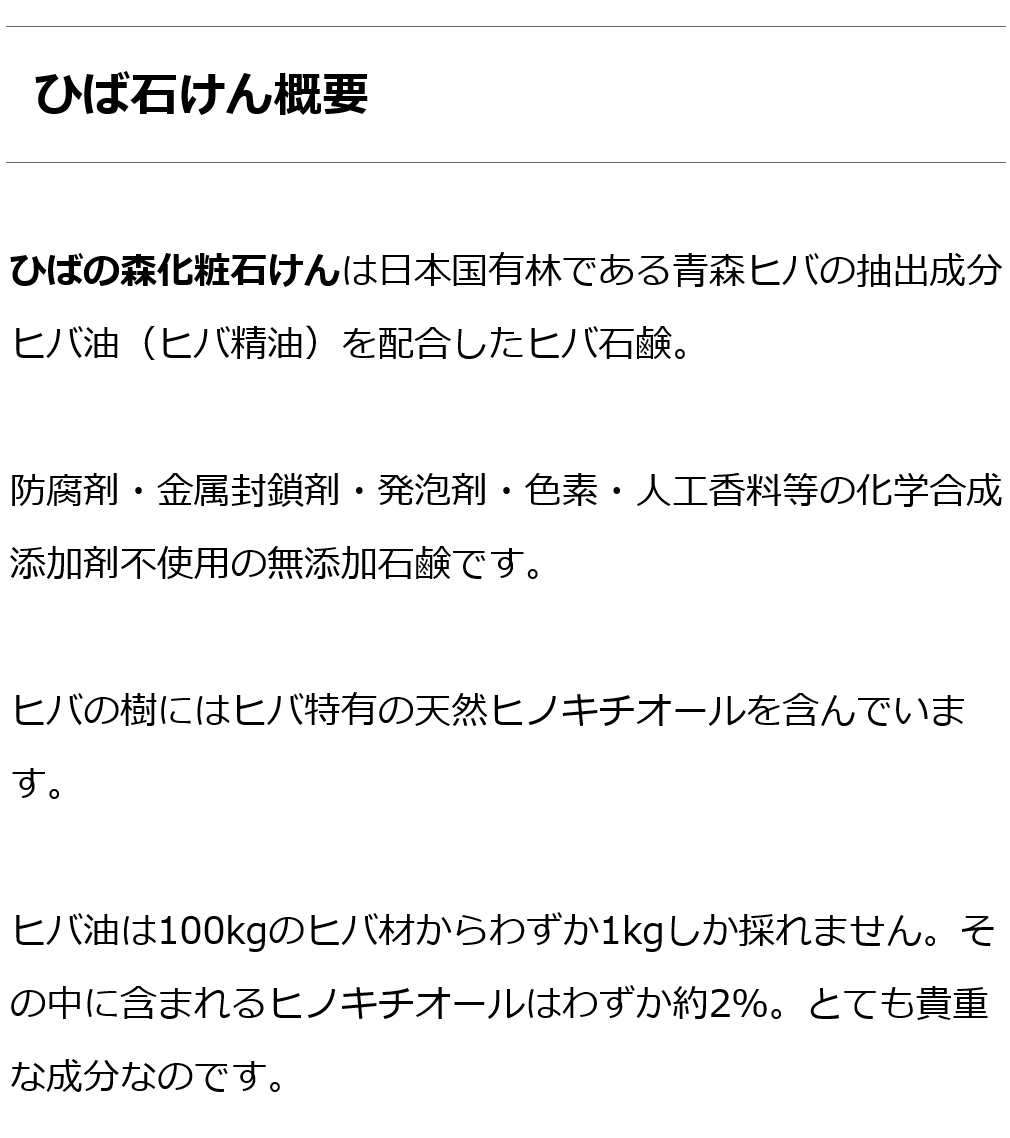 ひば石けん概要

ひばの森化粧石けんは日本国有林である青森ヒバの抽出成分ヒバ油（ヒバ精油）を配合したヒバ石鹸。

防腐剤・金属封鎖剤・発泡剤・色素・人工香料等の化学合成添加剤不使用の無添加石鹸です。

ヒバの樹にはヒバ特有の天然ヒノキチオールを含んでいます。

ヒバ油は100kgのヒバ材からわずか1kgしか採れません。その中に含まれるヒノキチオールはわずか約2%。とても貴重な成分なのです。